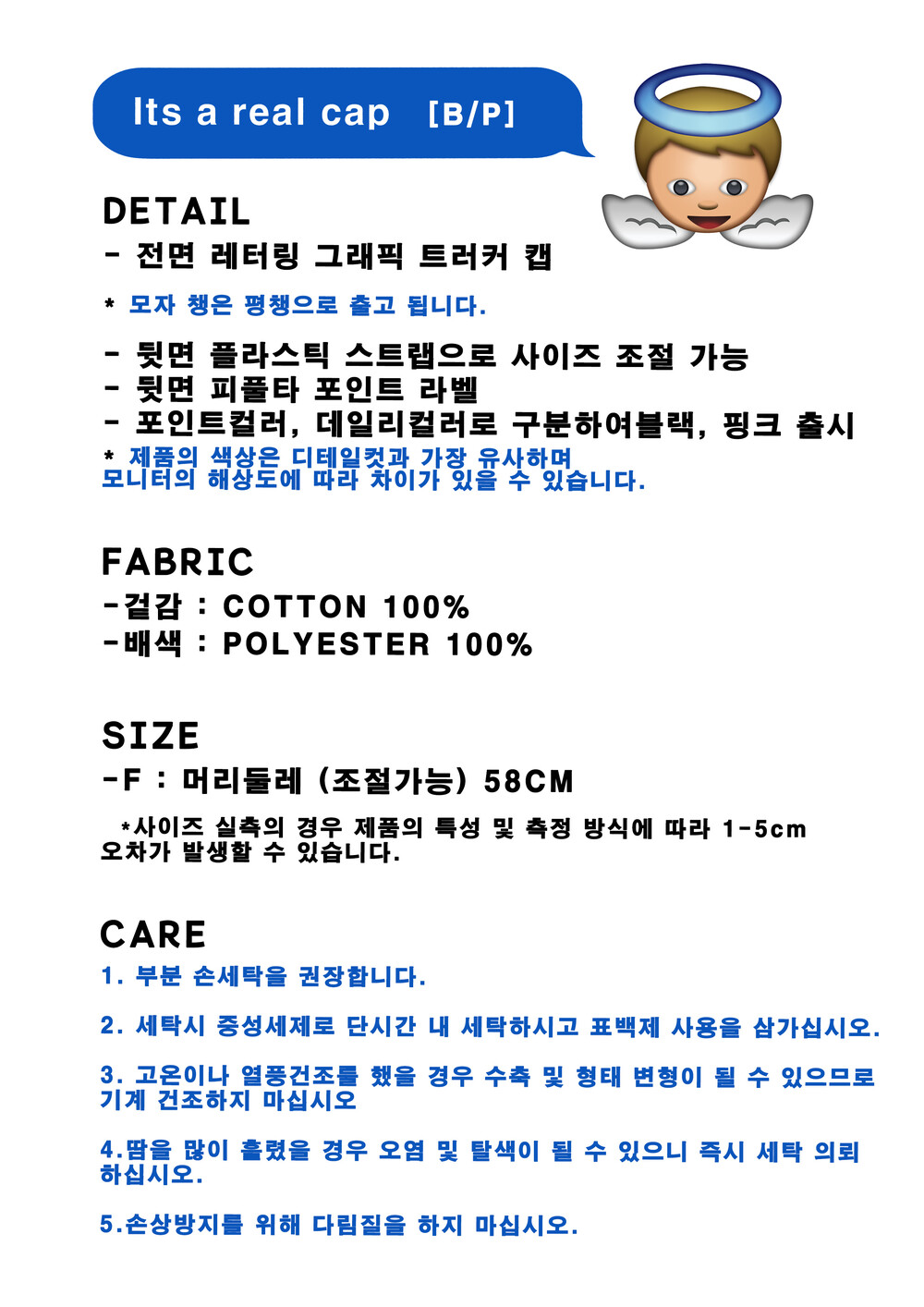 Its a real cap [B/P]

DETAIL
- 전면 레터링 그래픽 트러커 캡

* 모자 챙은 평챙으로 출고 됩니다.

- 뒷면 플라스틱 스트랩으로 사이즈 조절 가능
- 뒷면 피풀타 포인트 라벨
- 포인트컬러, 데일리컬러로 구분하여블랙, 핑크 출시
* 제품의 색상은 디테일컷과 가장 유사하며 모니터의 해상도에 따라 차이가 있을 수 있습니다.

FABRIC
-겉감 : COTTON 100%
-배색 : POLYESTER 100%

SIZE
-F : 머리둘레 (조절가능) 58CM

*사이즈 실측의 경우 제품의 특성 및 측정 방식에 따라 1-5cm 오차가 발생할 수 있습니다.

CARE
1. 부분 손세탁을 권장합니다.

2. 세탁시 중성세제로 단시간 내 세탁하시고 표백제 사용을 삼가십시오.

3. 고온이나 열풍건조를 했을 경우 수축 및 형태 변형이 될 수 있으므로 기계 건조하지 마십시오

4.땀을 많이 흘렸을 경우 오염 및 탈색이 될 수 있으니 즉시 세탁 의뢰 하십시오.

5.손상방지를 위해 다림질을 하지 마십시오.